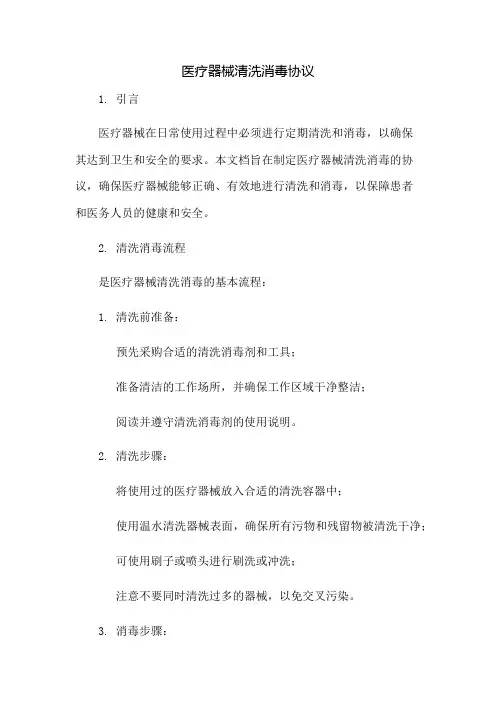 医疗器械清洗消毒协议

1. 引言

医疗器械在日常使用过程中必须进行定期清洗和消毒，以确保其达到卫生和安全的要求。本文档旨在制定医疗器械清洗消毒的协议，确保医疗器械能够正确、有效地进行清洗和消毒，以保障患者和医务人员的健康和安全。

2. 清洗消毒流程

是医疗器械清洗消毒的基本流程：

1. 清洗前准备：

预先采购合适的清洗消毒剂和工具；

准备清洁的工作场所，并确保工作区域干净整洁；

阅读并遵守清洗消毒剂的使用说明。

2. 清洗步骤：

将使用过的医疗器械放入合适的清洗容器中；

使用温水清洗器械表面，确保所有污物和残留物被清洗干净；

可使用刷子或喷头进行刷洗或冲洗；

注意不要同时清洗过多的器械，以免交叉污染。

3. 消毒步骤：